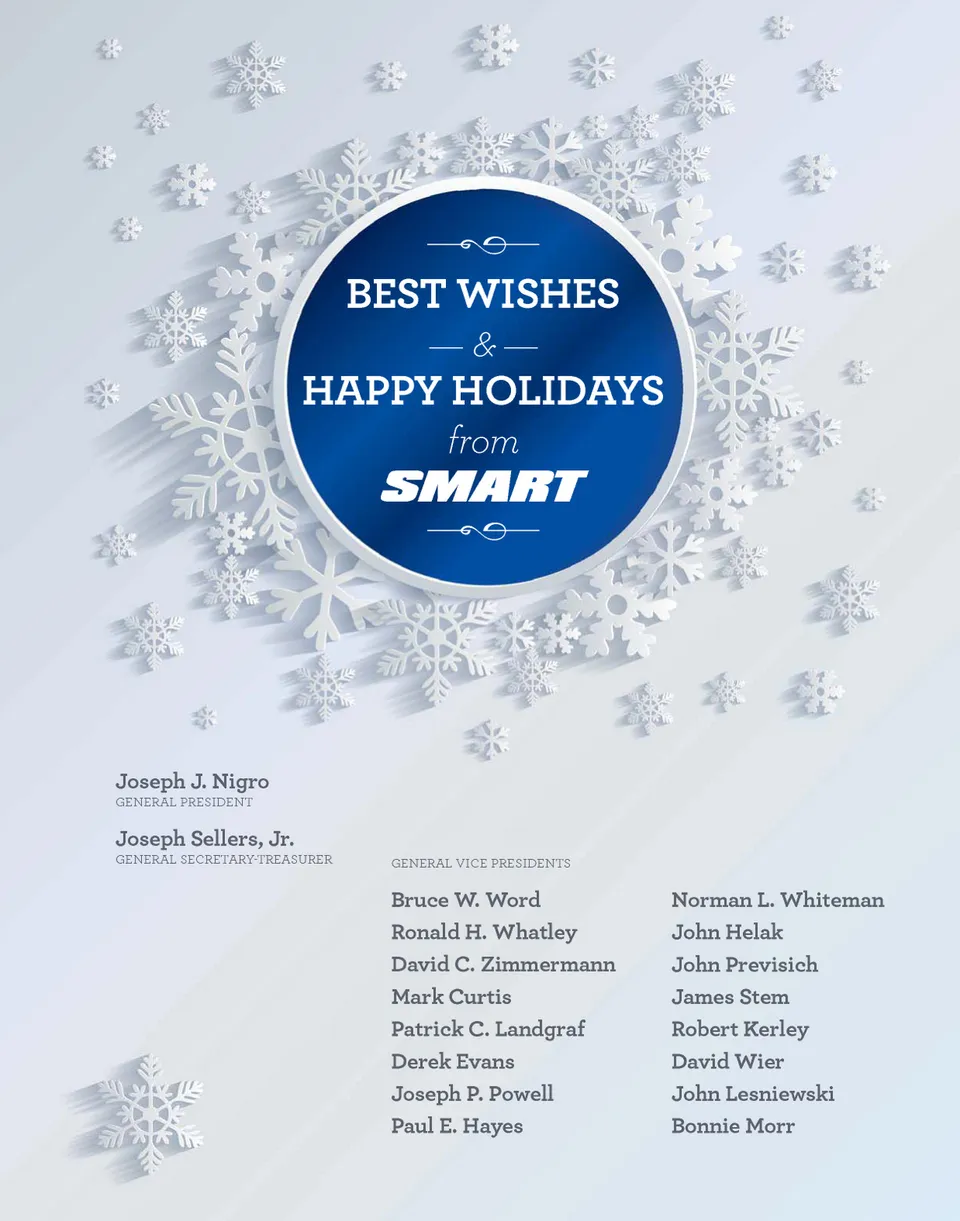 BEST WISHES
&
HAPPY HOLIDAYS
from
SMART

Joseph J. Nigro
GENERAL PRESIDENT

Joseph Sellers, Jr.
GENERAL SECRETARY-TREASURER

GENERAL VICE PRESIDENTS

Bruce W. Word
Ronald H. Whatley
David C. Zimmermann
Mark Curtis
Patrick C. Landgraf
Derek Evans
Joseph P. Powell
Paul E. Hayes

Norman L. Whiteman
John Helak
John Previsich
James Stem
Robert Kerley
David Wier
John Lesniewski
Bonnie Morr